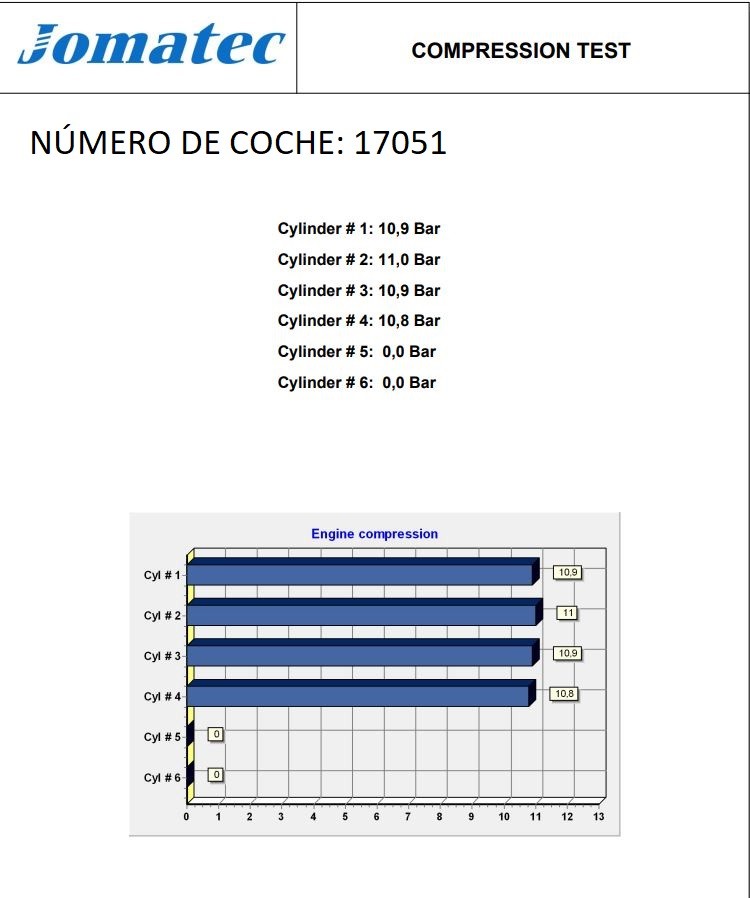 Jomatec

COMPRESSION TEST

NÚMERO DE COCHE: 17051

Cylinder # 1: 10,9 Bar
Cylinder # 2: 11,0 Bar
Cylinder # 3: 10,9 Bar
Cylinder # 4: 10,8 Bar
Cylinder # 5: 0,0 Bar
Cylinder # 6: 0,0 Bar

Engine compression

Cyl # 1 10,9
Cyl # 2 11
Cyl # 3 10,9
Cyl # 4 10,8
Cyl # 5 0
Cyl # 6 0

0 1 2 3 4 5 6 7 8 9 10 11 12 13